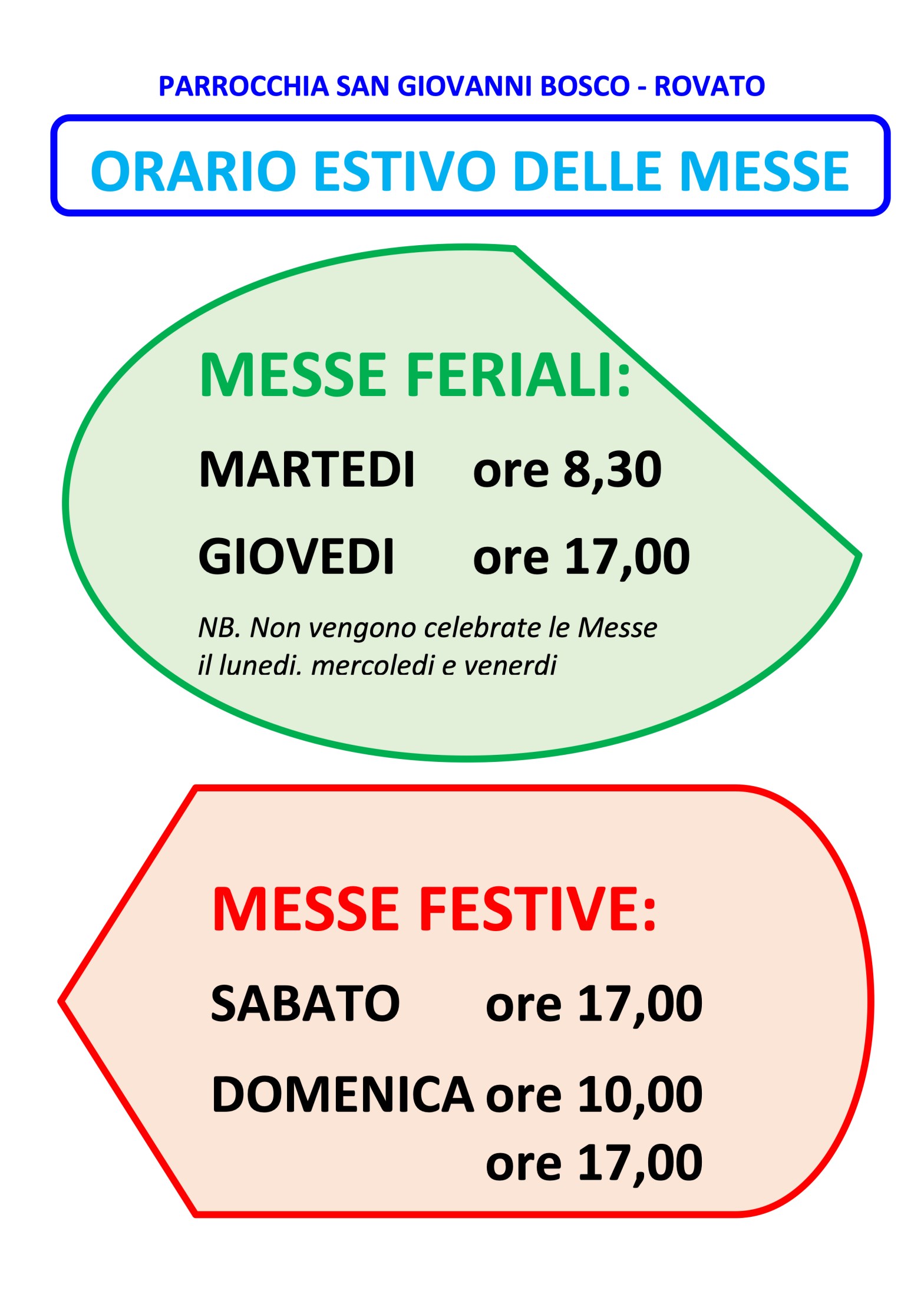 PARROCCHIA SAN GIOVANNI BOSCO - ROVATO

ORARIO ESTIVO DELLE MESSE

MESSE FERIALI:

MARTEDI ore 8,30

GIOVEDI ore 17,00

NB. Non vengono celebrate le Messe il lunedi. mercoledi e venerdi

MESSE FESTIVE:

SABATO ore 17,00

DOMENICA ore 10,00
ore 17,00